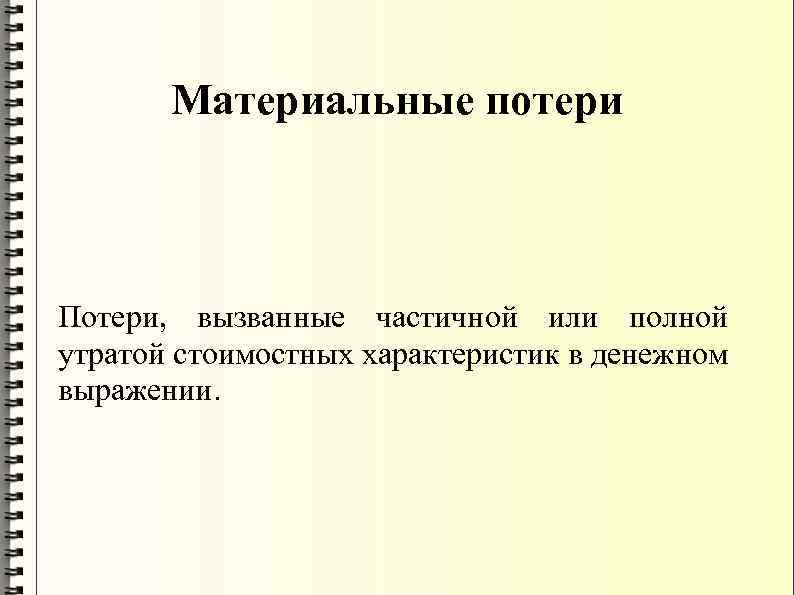 Материальные потери

Потери, вызванные частичной или полной утратой стоимостных характеристик в денежном выражении.